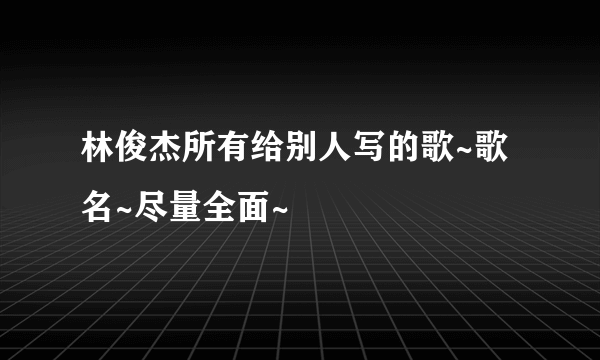 林俊杰所有给别人写的歌~歌名~尽量全面~